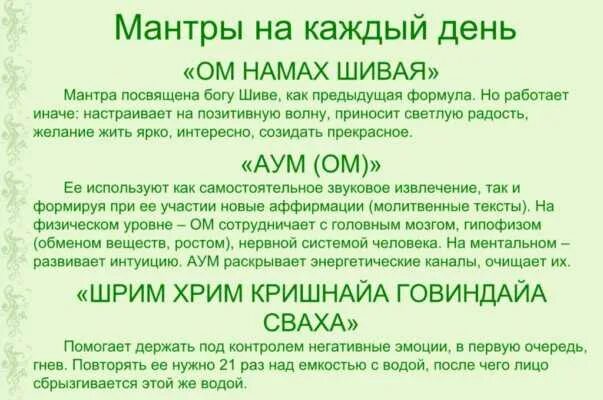 Мантры на каждый день

«ОМ НАМАХ ШИВАЯ»

Мантра посвящена богу Шиве, как предыдущая формула. Но работает иначе: настраивает на позитивную волну, приносит светлую радость, желание жить ярко, интересно, созидать прекрасное.

«АУМ (ОМ)»

Ее используют как самостоятельное звуковое извлечение, так и формируя при ее участии новые аффирмации (молитвенные тексты). На физическом уровне – ОМ сотрудничает с головным мозгом, гипофизом (обменом веществ, ростом), нервной системой человека. На ментальном – развивает интуицию. АУМ раскрывает энергетические каналы, очищает их.

«ШРИМ ХРИМ КРИШНАЙА ГОВИНДАЙА СВАХА»

Помогает держать под контролем негативные эмоции, в первую очередь, гнев. Повторять ее нужно 21 раз над емкостью с водой, после чего лицо сбрызгивается этой же водой.